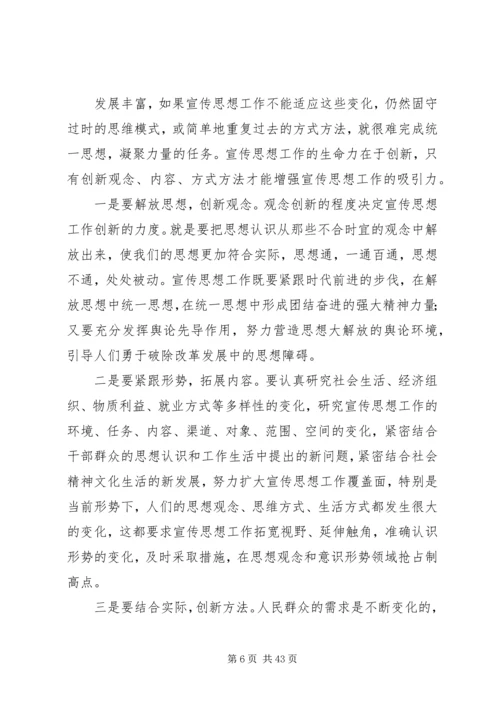 发展丰富，如果宣传思想工作不能适应这些变化，仍然固守过时的思维模式，或简单地重复过去的方式方法，就很难完成统一思想，凝聚力量的任务。宣传思想工作的生命力在于创新，只有创新观念、内容、方式方法才能增强宣传思想工作的吸引力。

一是要解放思想，创新观念。观念创新的程度决定宣传思想工作创新的力度。就是要把思想认识从那些不合时宜的观念中解放出来，使我们的思想更加符合实际，思想通，一通百通，思想不通，处处被动。宣传思想工作既要紧跟时代前进的步伐，在解放思想中统一思想，在统一思想中形成团结奋进的强大精神力量；又要充分发挥舆论先导作用，努力营造思想大解放的舆论环境，引导人们勇于破除改革发展中的思想障碍。

二是要紧跟形势，拓展内容。要认真研究社会生活、经济组织、物质利益、就业方式等多样性的变化，研究宣传思想工作的环境、任务、内容、渠道、对象、范围、空间的变化，紧密结合干部群众的思想认识和工作生活中提出的新问题，紧密结合社会精神文化生活的新发展，努力扩大宣传思想工作覆盖面，特别是当前形势下，人们的思想观念、思维方式、生活方式都发生很大的变化，这都要求宣传思想工作拓宽视野、延伸触角，准确认识形势的变化，及时采取措施，在思想观念和意识形势领域抢占制高点。

三是要结合实际，创新方法。人民群众的需求是不断变化的，

第 6 页 共 43 页